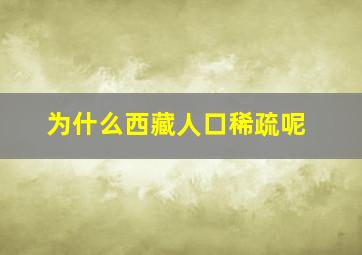 为什么西藏人口稀疏呢